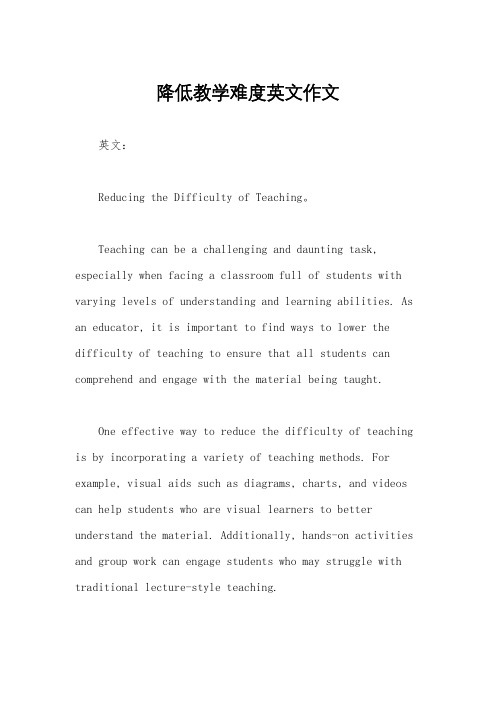 降低教学难度英文作文

英文：

Reducing the Difficulty of Teaching。

Teaching can be a challenging and daunting task, especially when facing a classroom full of students with varying levels of understanding and learning abilities. As an educator, it is important to find ways to lower the difficulty of teaching to ensure that all students can comprehend and engage with the material being taught.

One effective way to reduce the difficulty of teaching is by incorporating a variety of teaching methods. For example, visual aids such as diagrams, charts, and videos can help students who are visual learners to better understand the material. Additionally, hands-on activities and group work can engage students who may struggle with traditional lecture-style teaching.